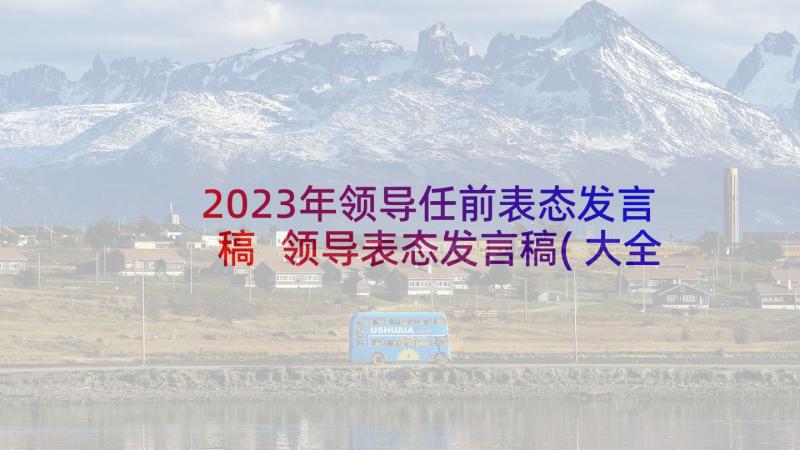 2023年领导任前表态发言稿 领导表态发言稿(大全

USHUAIA